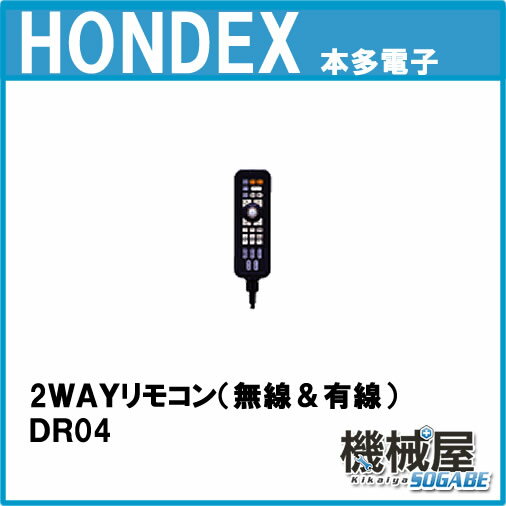 HONDEX 本多電子

2WAYリモコン（無線＆有線）
DR04

機械屋
Kikaiya SOGABE